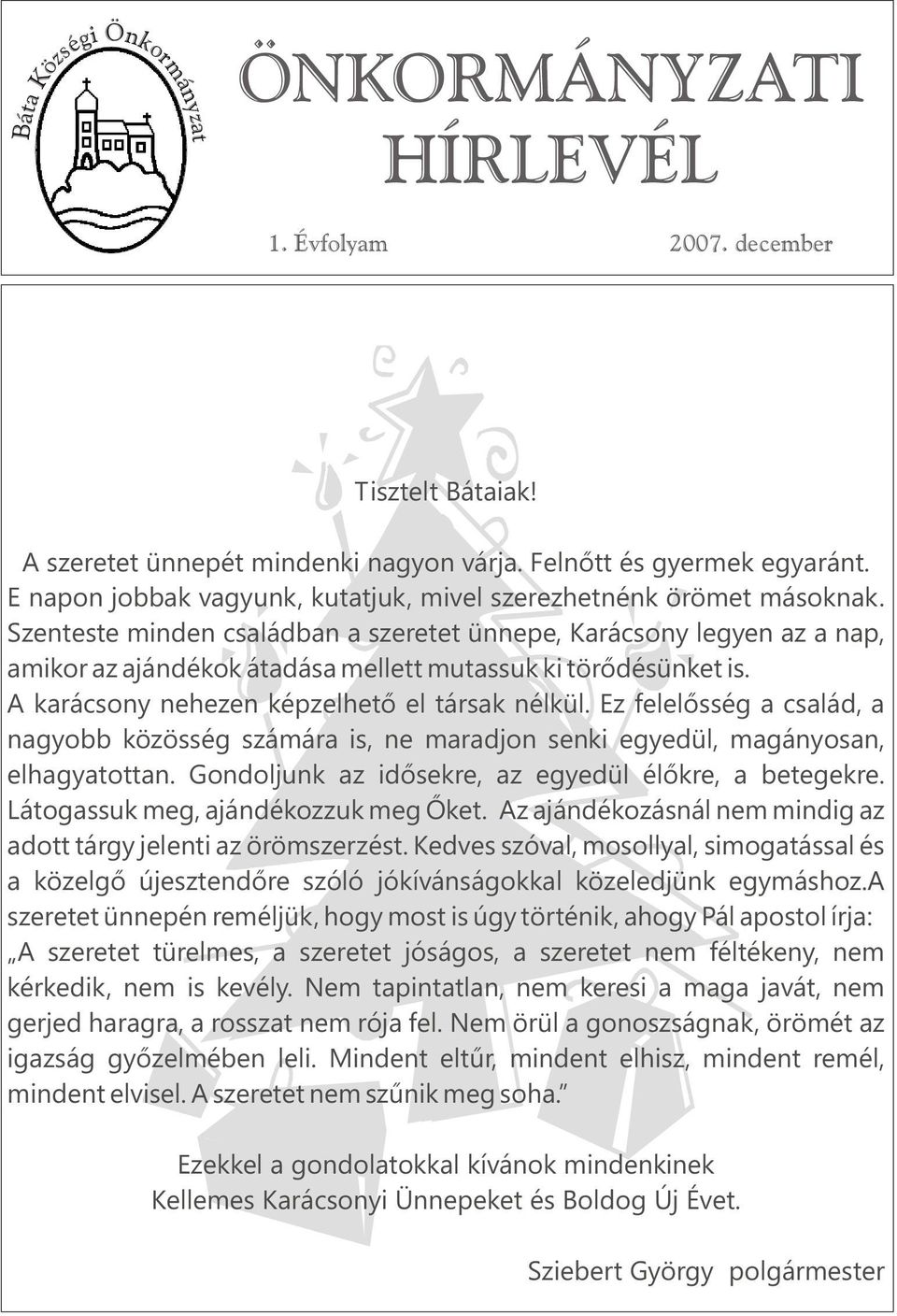 Báta Községi Önkormányzat

ÖNKORMÁNYZATI HÍRLEVÉL

1. Évfolyam 2007. december

Tisztelt Bátaiak!

A szeretet ünnepét mindenki nagyon várja. Felnőtt és gyermek egyaránt. E napon jobbak vagyunk, kutatjuk, mivel szerezhetnénk örömet másoknak. Szenteste minden családban a szeretet ünnepe, Karácsony legyen az a nap, amikor az ajándékok átadása mellett mutassuk ki törődésünket is. A karácsony nehezen képzelhető el társak nélkül. Ez felelősség a család, a nagyobb közösség számára is, ne maradjon senki egyedül, magányosan, elhagyatottan. Gondoljunk az idősekre, az egyedül élőkre, a betegekre. Látogassuk meg, ajándékozzuk meg Őket. Az ajándékozásnál nem mindig az adott tárgy jelenti az örömszerzést. Kedves szóval, mosollyal, simogatással és a közelgő újesztendőre szóló jókívánságokkal közeledjünk egymáshoz.A szeretet ünnepén reméljük, hogy most is úgy történik, ahogy Pál apostol írja: „A szeretet türelmes, a szeretet jóságos, a szeretet nem féltékeny, nem kérkedik, nem is kevély. Nem tapintatlan, nem keresi a maga javát, nem gerjed haragra, a rosszat nem rója fel. Nem örül a gonoszságnak, örömét az igazság győzelmében leli. Mindent eltűr, mindent elhisz, mindent remél, mindent elvisel. A szeretet nem szűnik meg soha.”

Ezekkel a gondolatokkal kívánok mindenkinek
Kellemes Karácsonyi Ünnepeket és Boldog Új Évet.

Sziebert György polgármester